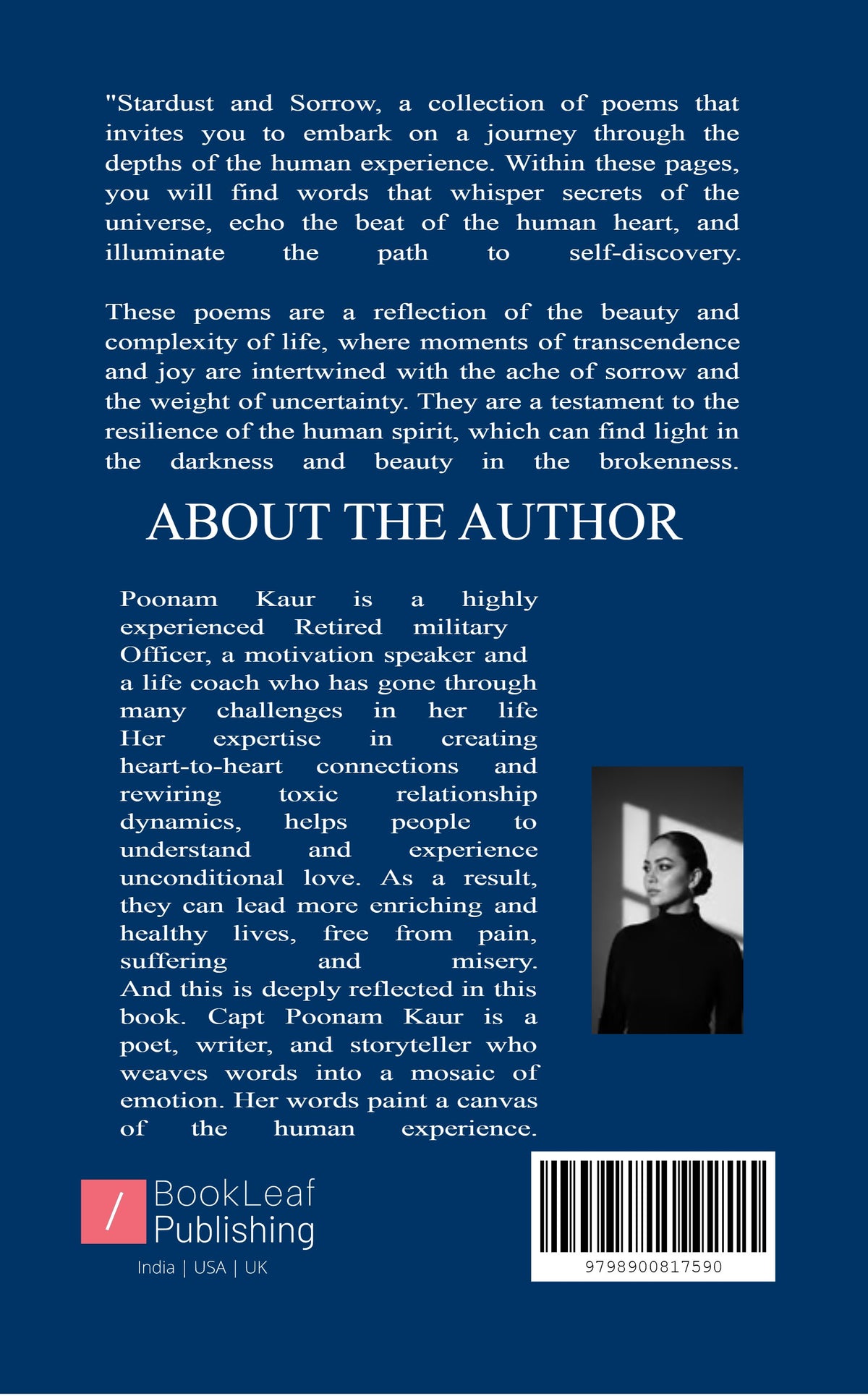 "Stardust and Sorrow, a collection of poems that invites you to embark on a journey through the depths of the human experience. Within these pages, you will find words that whisper secrets of the universe, echo the beat of the human heart, and illuminate the path to self-discovery.

These poems are a reflection of the beauty and complexity of life, where moments of transcendence and joy are intertwined with the ache of sorrow and the weight of uncertainty. They are a testament to the resilience of the human spirit, which can find light in the darkness and beauty in the brokenness.

ABOUT THE AUTHOR

Poonam Kaur is a highly experienced Retired military Officer, a motivation speaker and a life coach who has gone through many challenges in her life Her expertise in creating heart-to-heart connections and rewiring toxic relationship dynamics, helps people to understand and experience unconditional love. As a result, they can lead more enriching and healthy lives, free from pain, suffering and misery. And this is deeply reflected in this book. Capt Poonam Kaur is a poet, writer, and storyteller who weaves words into a mosaic of emotion. Her words paint a canvas of the human experience.

/ BookLeaf Publishing
India | USA | UK

9798900817590